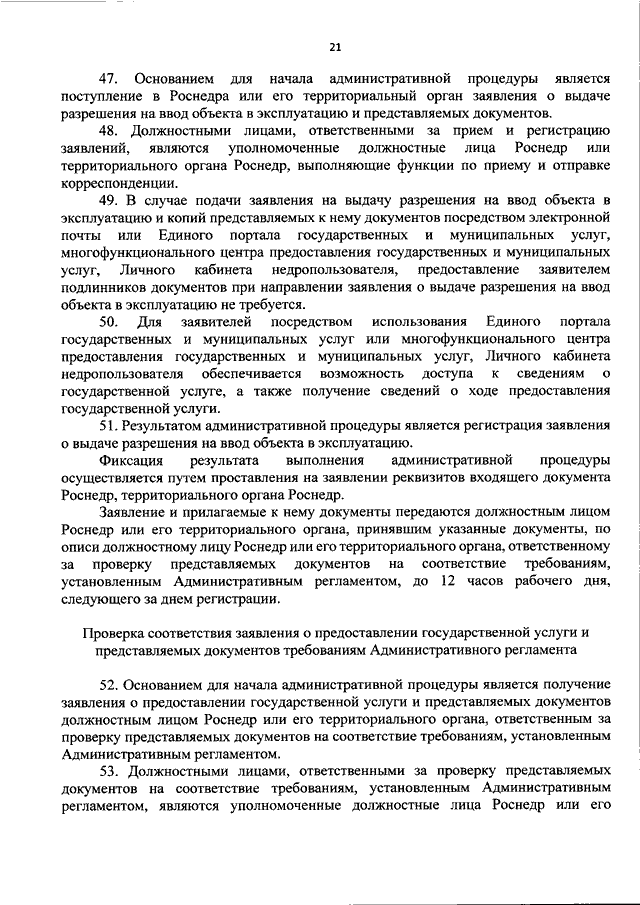 21

47. Основанием для начала административной процедуры является поступление в Роснедра или его территориальный орган заявления о выдаче разрешения на ввод объекта в эксплуатацию и представляемых документов.

48. Должностными лицами, ответственными за прием и регистрацию заявлений, являются уполномоченные должностные лица Роснедр или территориального органа Роснедр, выполняющие функции по приему и отправке корреспонденции.

49. В случае подачи заявления на выдачу разрешения на ввод объекта в эксплуатацию и копий представляемых к нему документов посредством электронной почты или Единого портала государственных и муниципальных услуг, многофункционального центра предоставления государственных и муниципальных услуг, Личного кабинета недропользователя, предоставление заявителем подлинников документов при направлении заявления о выдаче разрешения на ввод объекта в эксплуатацию не требуется.

50. Для заявителей посредством использования Единого портала государственных и муниципальных услуг или многофункционального центра предоставления государственных и муниципальных услуг, Личного кабинета недропользователя обеспечивается возможность доступа к сведениям о государственной услуге, а также получение сведений о ходе предоставления государственной услуги.

51. Результатом административной процедуры является регистрация заявления о выдаче разрешения на ввод объекта в эксплуатацию.

Фиксация результата выполнения административной процедуры осуществляется путем проставления на заявлении реквизитов входящего документа Роснедр, территориального органа Роснедр.

Заявление и прилагаемые к нему документы передаются должностным лицом Роснедр или его территориального органа, принявшим указанные документы, по описи должностному лицу Роснедр или его территориального органа, ответственному за проверку представляемых документов на соответствие требованиям, установленным Административным регламентом, до 12 часов рабочего дня, следующего за днем регистрации.

Проверка соответствия заявления о предоставлении государственной услуги и представляемых документов требованиям Административного регламента

52. Основанием для начала административной процедуры является получение заявления о предоставлении государственной услуги и представляемых документов должностным лицом Роснедр или его территориального органа, ответственным за проверку представляемых документов на соответствие требованиям, установленным Административным регламентом.

53. Должностными лицами, ответственными за проверку представляемых документов на соответствие требованиям, установленным Административным регламентом, являются уполномоченные должностные лица Роснедр или его